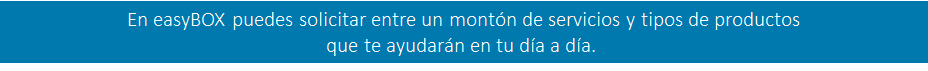 En easyBOX puedes solicitar entre un montón de servicios y tipos de productos que te ayudarán en tu día a día.